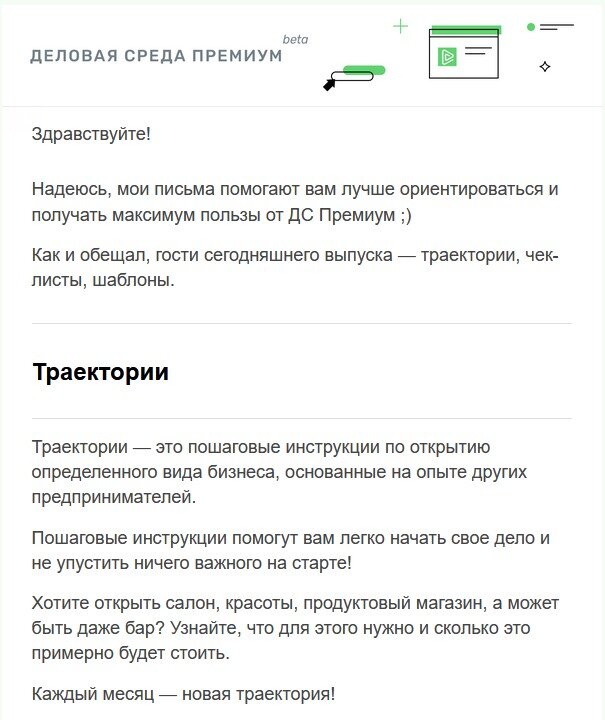 ДЕЛОВАЯ СРЕДА ПРЕМИУМ beta

Здравствуйте!

Надеюсь, мои письма помогают вам лучше ориентироваться и получать максимум пользы от ДС Премиум ;)

Как и обещал, гости сегодняшнего выпуска — траектории, чек-листы, шаблоны.

Траектории

Траектории — это пошаговые инструкции по открытию определенного вида бизнеса, основанные на опыте других предпринимателей.

Пошаговые инструкции помогут вам легко начать свое дело и не упустить ничего важного на старте!

Хотите открыть салон, красоты, продуктовый магазин, а может быть даже бар? Узнайте, что для этого нужно и сколько это примерно будет стоить.

Каждый месяц — новая траектория!